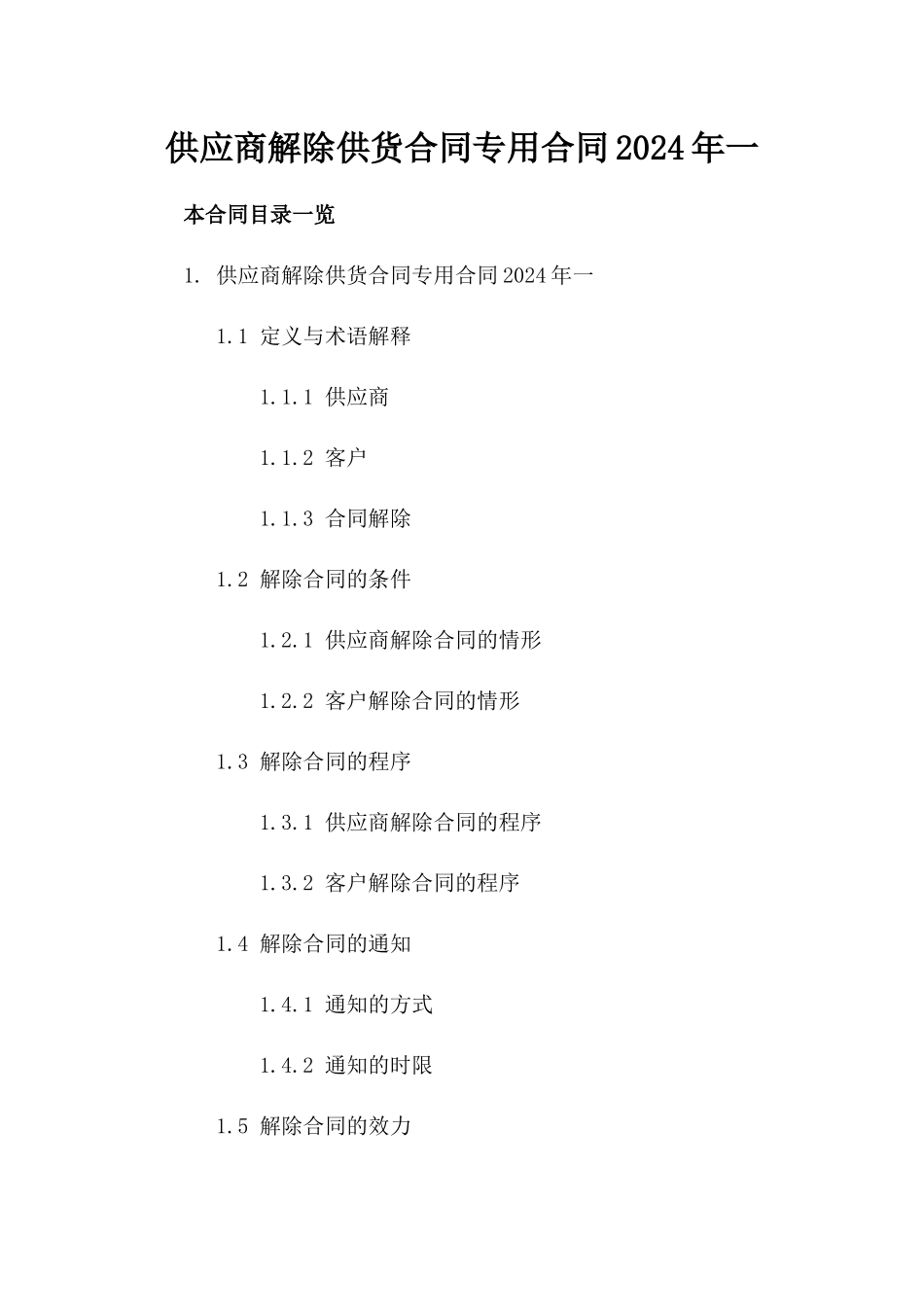 供应商解除供货合同专用合同2024年一

本合同目录一览

1. 供应商解除供货合同专用合同2024年一

1.1 定义与术语解释

1.1.1 供应商

1.1.2 客户

1.1.3 合同解除

1.2 解除合同的条件

1.2.1 供应商解除合同的情形

1.2.2 客户解除合同的情形

1.3 解除合同的程序

1.3.1 供应商解除合同的程序

1.3.2 客户解除合同的程序

1.4 解除合同的通知

1.4.1 通知的方式

1.4.2 通知的时限

1.5 解除合同的效力